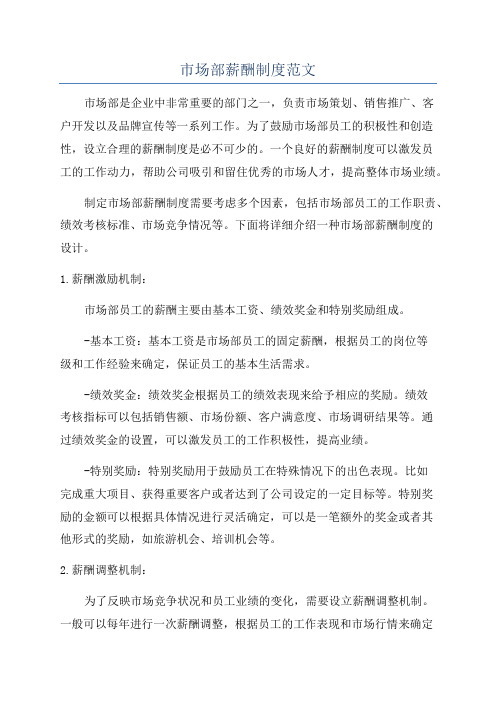 市场部薪酬制度范文

市场部是企业中非常重要的部门之一，负责市场策划、销售推广、客户开发以及品牌宣传等一系列工作。为了鼓励市场部员工的积极性和创造性，设立合理的薪酬制度是必不可少的。一个良好的薪酬制度可以激发员工的工作动力，帮助公司吸引和留住优秀的市场人才，提高整体市场业绩。

制定市场部薪酬制度需要考虑多个因素，包括市场部员工的工作职责、绩效考核标准、市场竞争情况等。下面将详细介绍一种市场部薪酬制度的设计。

1.薪酬激励机制：

市场部员工的薪酬主要由基本工资、绩效奖金和特别奖励组成。

-基本工资：基本工资是市场部员工的固定薪酬，根据员工的岗位等级和工作经验来确定，保证员工的基本生活需求。

-绩效奖金：绩效奖金根据员工的绩效表现来给予相应的奖励。绩效考核指标可以包括销售额、市场份额、客户满意度、市场调研结果等。通过绩效奖金的设置，可以激发员工的工作积极性，提高业绩。

-特别奖励：特别奖励用于鼓励员工在特殊情况下的出色表现。比如完成重大项目、获得重要客户或者达到了公司设定的一定目标等。特别奖励的金额可以根据具体情况进行灵活确定，可以是一笔额外的奖金或者其他形式的奖励，如旅游机会、培训机会等。

2.薪酬调整机制：

为了反映市场竞争状况和员工业绩的变化，需要设立薪酬调整机制。一般可以每年进行一次薪酬调整，根据员工的工作表现和市场行情来确定